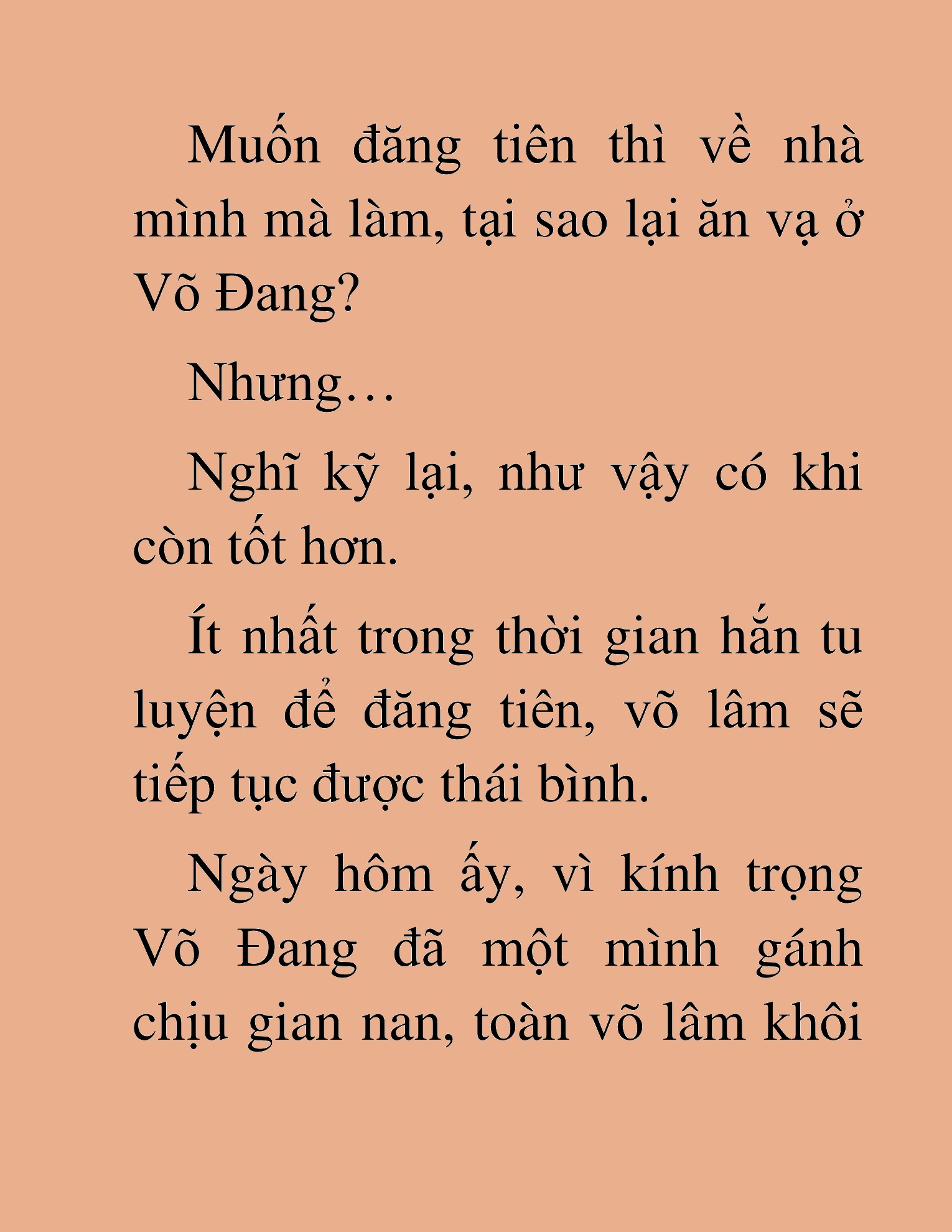 Muốn đăng tiên thì về nhà mình mà làm, tại sao lại ăn vạ ở Võ Đang?

Nhưng…

Nghĩ kỹ lại, như vậy có khi còn tốt hơn.

Ít nhất trong thời gian hắn tu luyện để đăng tiên, võ lâm sẽ tiếp tục được thái bình.

Ngày hôm ấy, vì kính trọng Võ Đang đã một mình gánh chịu gian nan, toàn võ lâm khôi